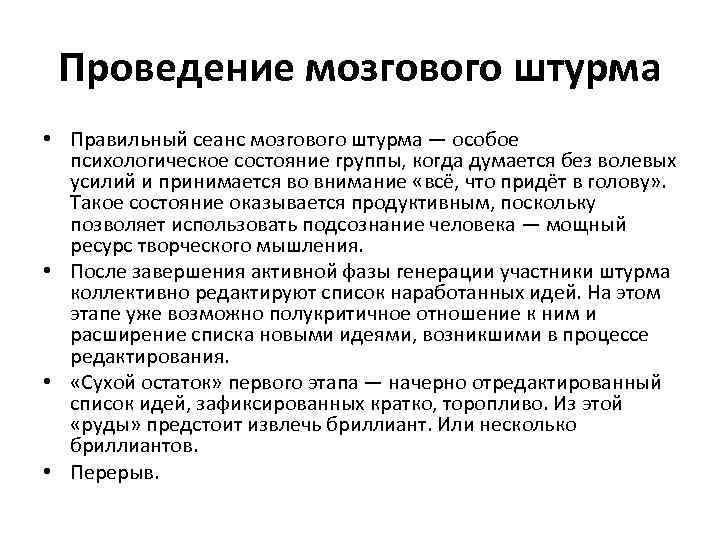 Проведение мозгового штурма

• Правильный сеанс мозгового штурма — особое психологическое состояние группы, когда думается без волевых усилий и принимается во внимание «всё, что придёт в голову». Такое состояние оказывается продуктивным, поскольку позволяет использовать подсознание человека — мощный ресурс творческого мышления.
• После завершения активной фазы генерации участники штурма коллективно редактируют список наработанных идей. На этом этапе уже возможно полукритичное отношение к ним и расширение списка новыми идеями, возникшими в процессе редактирования.
• «Сухой остаток» первого этапа — начерно отредактированный список идей, зафиксированных кратко, торопливо. Из этой «руды» предстоит извлечь бриллиант. Или несколько бриллиантов.
• Перерыв.